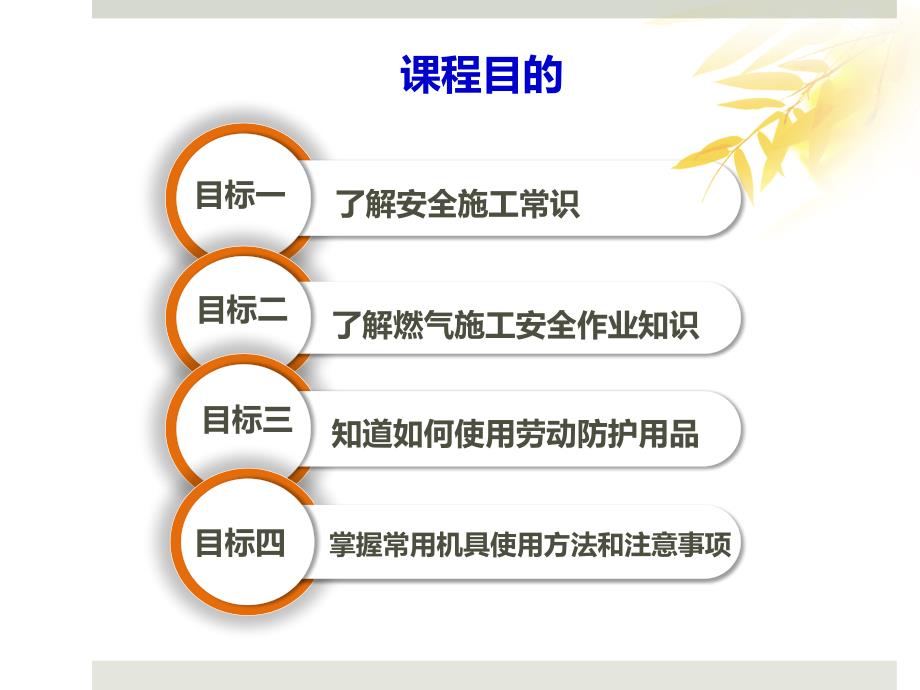 课程目的

目标一 了解安全施工常识

目标二 了解燃气施工安全作业知识

目标三 知道如何使用劳动防护用品

目标四 掌握常用机具使用方法和注意事项